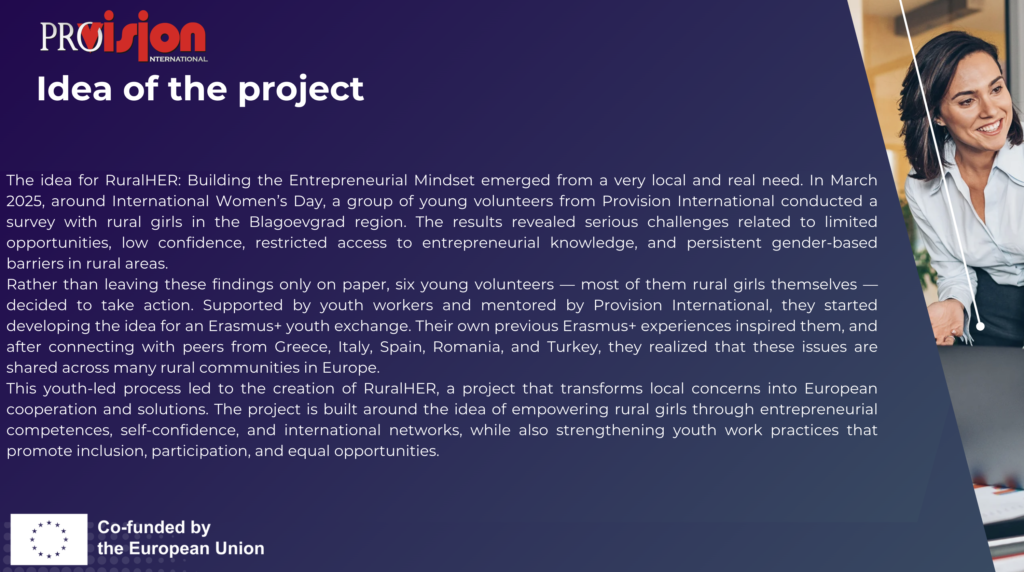 PROVISION
INTERNATIONAL

Idea of the project

The idea for RuralHER: Building the Entrepreneurial Mindset emerged from a very local and real need. In March 2025, around International Women's Day, a group of young volunteers from Provision International conducted a survey with rural girls in the Blagoevgrad region. The results revealed serious challenges related to limited opportunities, low confidence, restricted access to entrepreneurial knowledge, and persistent gender-based barriers in rural areas.

Rather than leaving these findings only on paper, six young volunteers — most of them rural girls themselves — decided to take action. Supported by youth workers and mentored by Provision International, they started developing the idea for an Erasmus+ youth exchange. Their own previous Erasmus+ experiences inspired them, and after connecting with peers from Greece, Italy, Spain, Romania, and Turkey, they realized that these issues are shared across many rural communities in Europe.

This youth-led process led to the creation of RuralHER, a project that transforms local concerns into European cooperation and solutions. The project is built around the idea of empowering rural girls through entrepreneurial competences, self-confidence, and international networks, while also strengthening youth work practices that promote inclusion, participation, and equal opportunities.

Co-funded by
the European Union